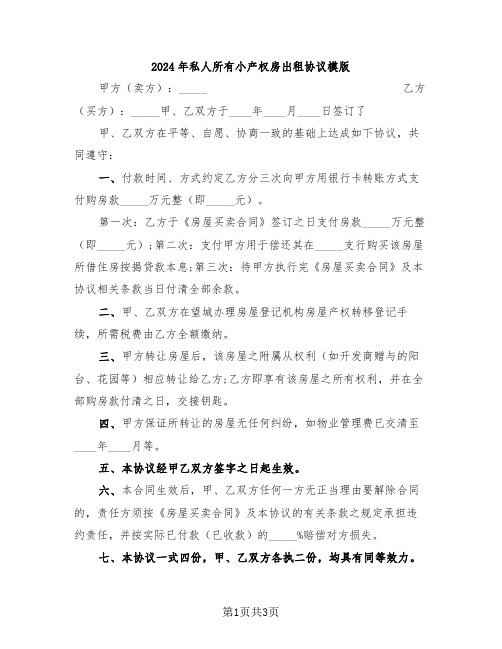 2024年私人所有小产权房出租协议模版

甲方（卖方）：_____ 乙方（买方）：_____甲、乙双方于____年____月____日签订了

甲、乙双方在平等、自愿、协商一致的基础上达成如下协议，共同遵守：

一、付款时间、方式约定乙方分三次向甲方用银行卡转账方式支付购房款_____万元整（即_____元）。

第一次：乙方于《房屋买卖合同》签订之日支付房款_____万元整（即_____元）;第二次：支付甲方用于偿还其在_____支行购买该房屋所借住房按揭贷款本息;第三次：待甲方执行完《房屋买卖合同》及本协议相关条款当日付清全部余款。

二、甲、乙双方在望城办理房屋登记机构房屋产权转移登记手续，所需税费由乙方全额缴纳。

三、甲方转让房屋后，该房屋之附属从权利（如开发商赠与的阳台、花园等）相应转让给乙方;乙方即享有该房屋之所有权利，并在全部购房款付清之日，交接钥匙。

四、甲方保证所转让的房屋无任何纠纷，如物业管理费已交清至____年____月等。

五、本协议经甲乙双方签字之日起生效。

六、本合同生效后，甲、乙双方任何一方无正当理由要解除合同的，责任方须按《房屋买卖合同》及本协议的有关条款之规定承担违约责任，并按实际已付款（已收款）的_____%赔偿对方损失。

七、本协议一式四份，甲、乙双方各执二份，均具有同等效力。

第1页共3页